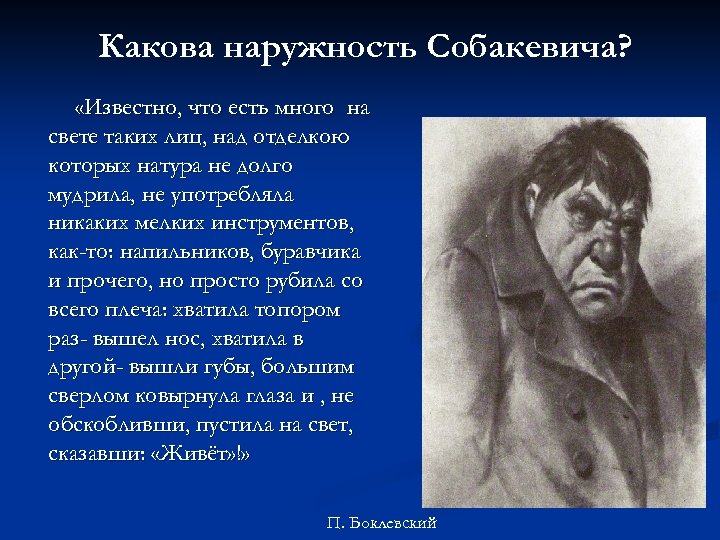 Какова наружность Собакевича?

«Известно, что есть много на свете таких лиц, над отделкою которых натура не долго мудрила, не употребляла никаких мелких инструментов, как-то: напильников, буравчика и прочего, но просто рубила со всего плеча: хватила топором раз- вышел нос, хватила в другой- вышли губы, большим сверлом ковырнула глаза и , не обскобливши, пустила на свет, сказавши: «Живёт»!»

П. Боклевский